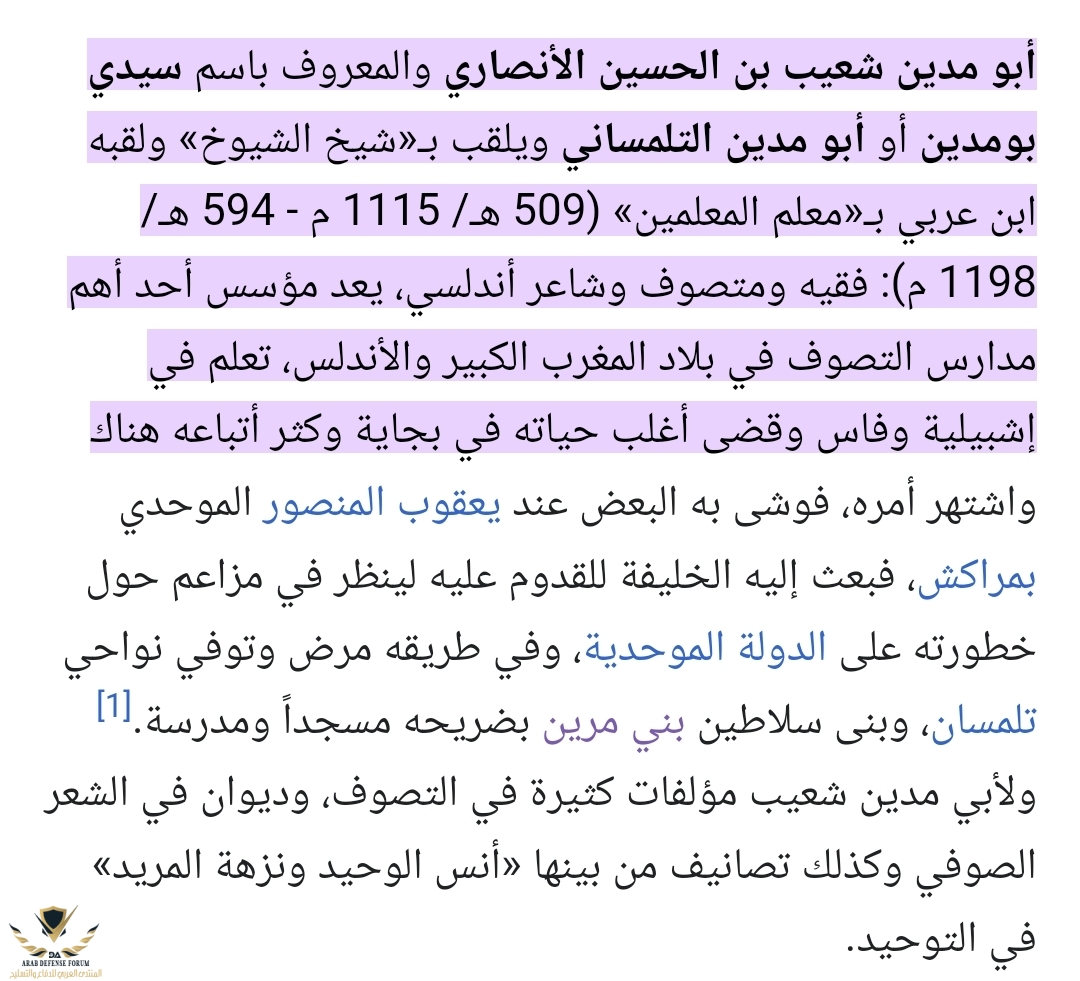 أبو مدين شعيب بن الحسين الأنصاري والمعروف باسم سيدي بومدين أو أبو مدين التلمساني ويلقب بـ«شيخ الشيوخ» ولقبه ابن عربي بـ«معلم المعلمين» (509 هـ/ 1115 م - 594 هـ/ 1198 م): فقيه ومتصوف وشاعر أندلسي، يعد مؤسس أحد أهم مدارس التصوف في بلاد المغرب الكبير والأندلس، تعلم في إشبيلية وفاس وقضى أغلب حياته في بجاية وكثر أتباعه هناك واشتهر أمره، فوشى به البعض عند يعقوب المنصور الموحدي بمراكش، فبعث إليه الخليفة للقدوم عليه لينظر في مزاعم حول خطورته على الدولة الموحدية، وفي طريقه مرض وتوفي نواحي تلمسان، وبنى سلاطين بني مرين بضريحه مسجداً ومدرسة.[1] ولأبي مدين شعيب مؤلفات كثيرة في التصوف، وديوان في الشعر الصوفي وكذلك تصانيف من بينها «أنس الوحيد ونزهة المريد» في التوحيد.

DA
ARAB DEFENSE FORUM
المنتدى العربي للدفاع والتسليح